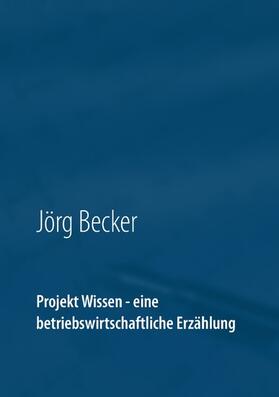 Jörg Becker

Projekt Wissen - eine betriebswirtschaftliche Erzählung